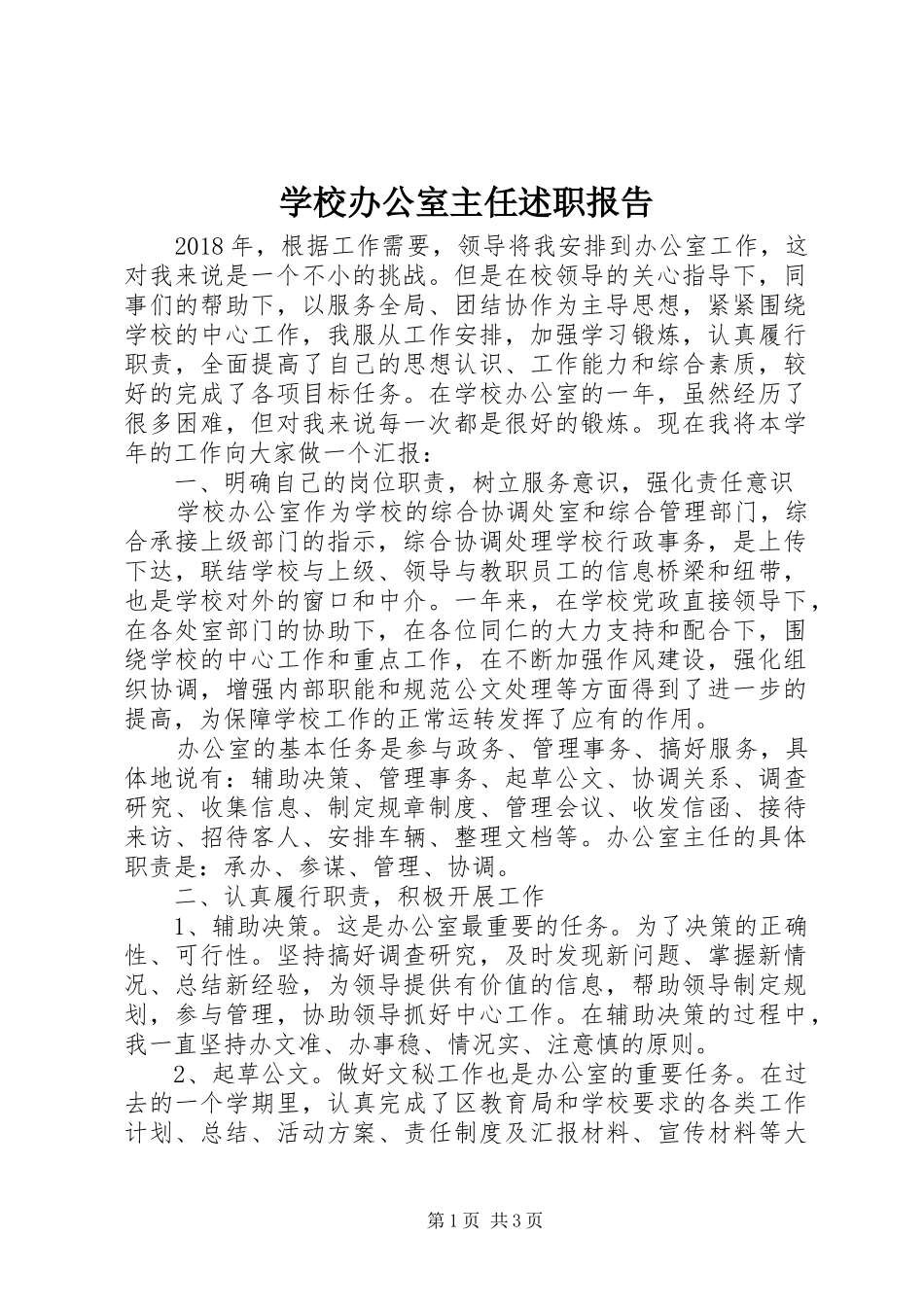 学校办公室主任述职报告

2018年，根据工作需要，领导将我安排到办公室工作，这对我来说是一个不小的挑战。但是在校领导的关心指导下，同事们的帮助下，以服务全局、团结协作为主导思想，紧紧围绕学校的中心工作，我服从工作安排，加强学习锻炼，认真履行职责，全面提高了自己的思想认识、工作能力和综合素质，较好的完成了各项目标任务。在学校办公室的一年，虽然经历了很多困难，但对我来说每一次都是很好的锻炼。现在我将本学年的工作向大家做一个汇报：

一、明确自己的岗位职责，树立服务意识，强化责任意识

学校办公室作为学校的综合协调处室和综合管理部门，综合承接上级部门的指示，综合协调处理学校行政事务，是上传下达，联结学校与上级、领导与教职员工的信息桥梁和纽带，也是学校对外的窗口和中介。一年来，在学校党政直接领导下，在各处室部门的协助下，在各位同仁的大力支持和配合下，围绕学校的中心工作和重点工作，在不断加强作风建设，强化组织协调，增强内部职能和规范公文处理等方面得到了进一步的提高，为保障学校工作的正常运转发挥了应有的作用。

办公室的基本任务是参与政务、管理事务、搞好服务，具体地说有：辅助决策、管理事务、起草公文、协调关系、调查研究、收集信息、制定规章制度、管理会议、收发信函、接待来访、招待客人、安排车辆、整理文档等。办公室主任的具体职责是：承办、参谋、管理、协调。

二、认真履行职责，积极开展工作

1、辅助决策。这是办公室最重要的任务。为了决策的正确性、可行性。坚持搞好调查研究，及时发现新问题、掌握新情况、总结新经验，为领导提供有价值的信息，帮助领导制定规划，参与管理，协助领导抓好中心工作。在辅助决策的过程中，我一直坚持办文准、办事稳、情况实、注意慎的原则。

2、起草公文。做好文秘工作也是办公室的重要任务。在过去的一个学期里，认真完成了区教育局和学校要求的各类工作计划、总结、活动方案、责任制度及汇报材料、宣传材料等大

第1页 共3页